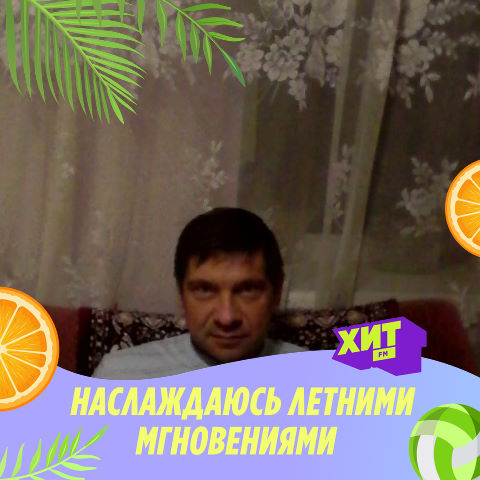 ХИТ FM

НАСЛАЖДАЮСЬ ЛЕТНИМИ МГНОВЕНИЯМИ